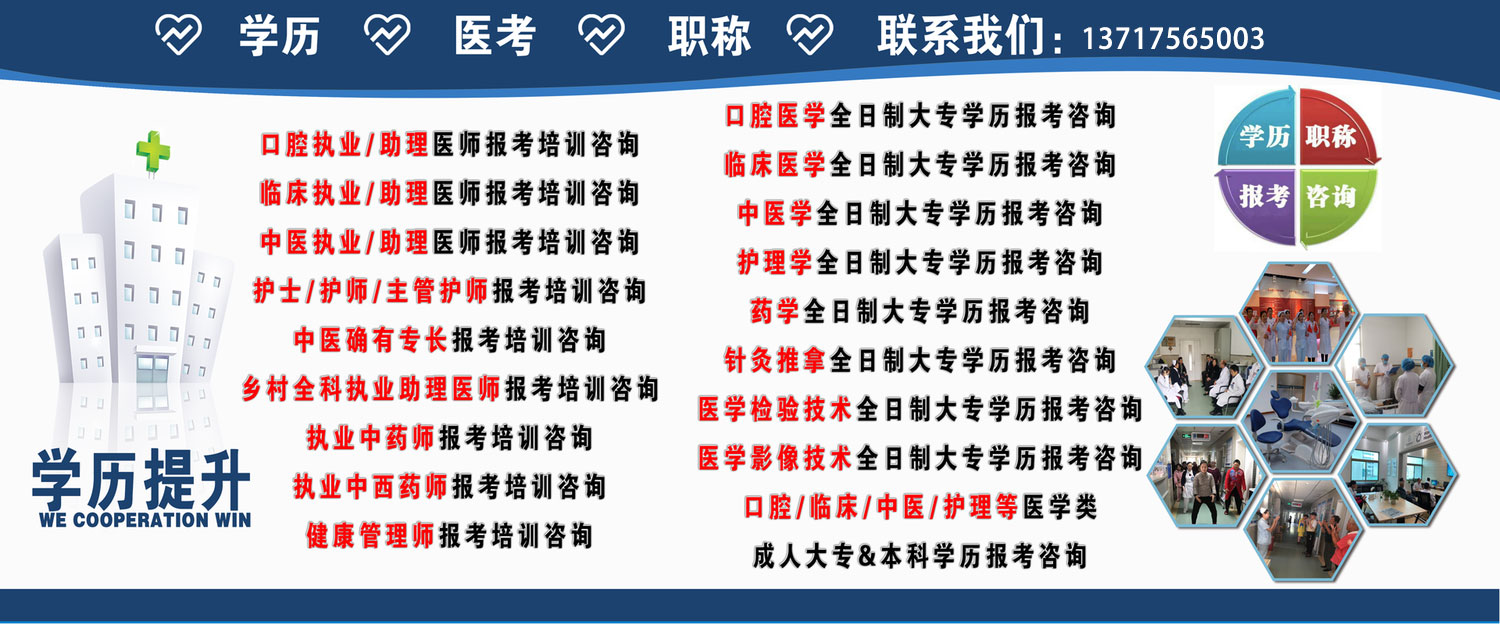 学历 医考 职称 联系我们：13717565003

口腔执业/助理医师报考培训咨询
临床执业/助理医师报考培训咨询
中医执业/助理医师报考培训咨询
护士/护师/主管护师报考培训咨询
中医确有专长报考培训咨询
乡村全科执业助理医师报考培训咨询
执业中药师报考培训咨询
执业中西药师报考培训咨询
健康管理师报考培训咨询

学历提升
WE COOPERATION WIN

口腔医学全日制大专学历报考咨询
临床医学全日制大专学历报考咨询
中医学全日制大专学历报考咨询
护理学全日制大专学历报考咨询
药学全日制大专学历报考咨询
针灸推拿全日制大专学历报考咨询
医学检验技术全日制大专学历报考咨询
医学影像技术全日制大专学历报考咨询
口腔/临床/中医/护理等医学类
成人大专&本科学历报考咨询

学历 职称 报考 咨询